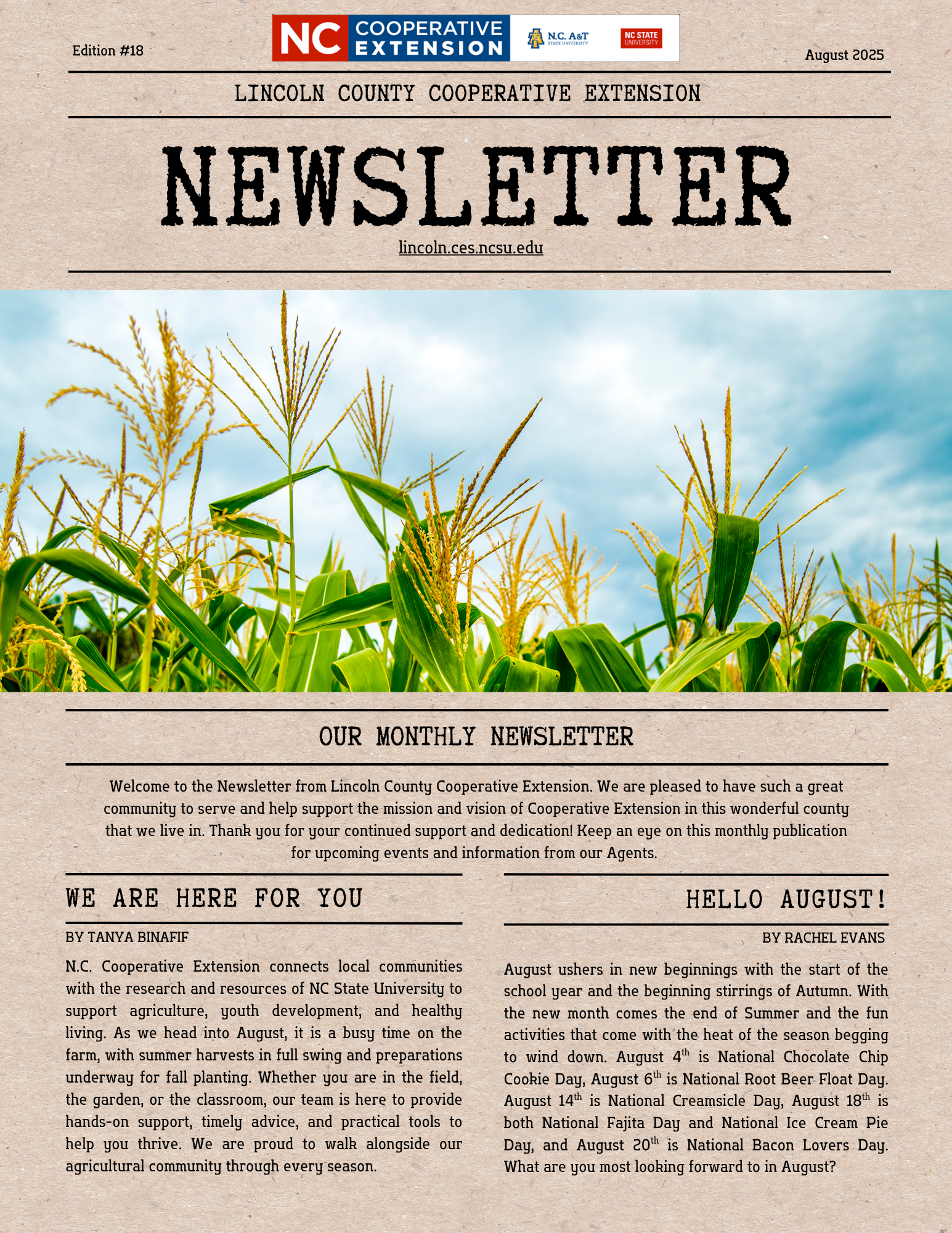 Edition #18

NC COOPERATIVE EXTENSION

N.C. A&T STATE UNIVERSITY

NC STATE UNIVERSITY

August 2025

LINCOLN COUNTY COOPERATIVE EXTENSION

NEWSLETTER

lincoln.ces.ncsu.edu

OUR MONTHLY NEWSLETTER

Welcome to the Newsletter from Lincoln County Cooperative Extension. We are pleased to have such a great community to serve and help support the mission and vision of Cooperative Extension in this wonderful county that we live in. Thank you for your continued support and dedication! Keep an eye on this monthly publication for upcoming events and information from our Agents.

WE ARE HERE FOR YOU

BY TANYA BINAFIF

N.C. Cooperative Extension connects local communities with the research and resources of NC State University to support agriculture, youth development, and healthy living. As we head into August, it is a busy time on the farm, with summer harvests in full swing and preparations underway for fall planting. Whether you are in the field, the garden, or the classroom, our team is here to provide hands-on support, timely advice, and practical tools to help you thrive. We are proud to walk alongside our agricultural community through every season.

HELLO AUGUST!

BY RACHEL EVANS

August ushers in new beginnings with the start of the school year and the beginning stirrings of Autumn. With the new month comes the end of Summer and the fun activities that come with the heat of the season begging to wind down. August 4$^{th}$ is National Chocolate Chip Cookie Day, August 6$^{th}$ is National Root Beer Float Day. August 14$^{th}$ is National Creamsicle Day, August 18$^{th}$ is both National Fajita Day and National Ice Cream Pie Day, and August 20$^{th}$ is National Bacon Lovers Day. What are you most looking forward to in August?